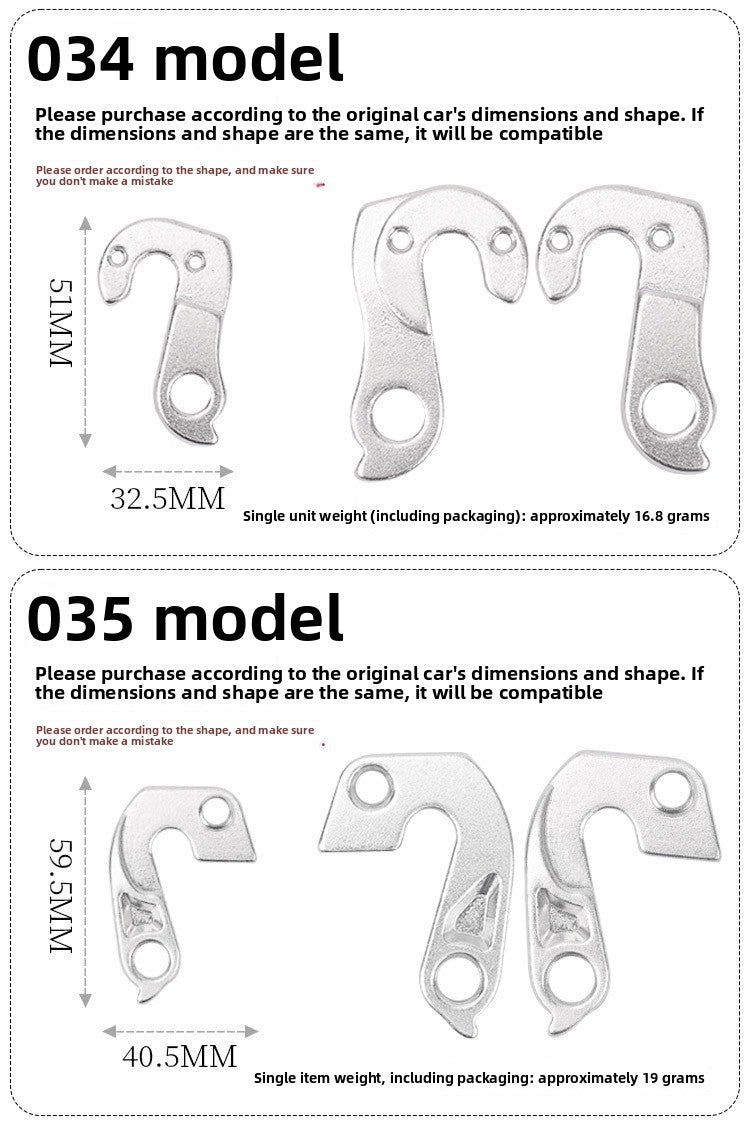 034 model

Please purchase according to the original car's dimensions and shape. If the dimensions and shape are the same, it will be compatible

Please order according to the shape, and make sure you don't make a mistake

51MM

32.5MM

Single unit weight (including packaging): approximately 16.8 grams

035 model

Please purchase according to the original car's dimensions and shape. If the dimensions and shape are the same, it will be compatible

Please order according to the shape, and make sure you don't make a mistake

59.5MM

40.5MM

Single item weight, including packaging: approximately 19 grams